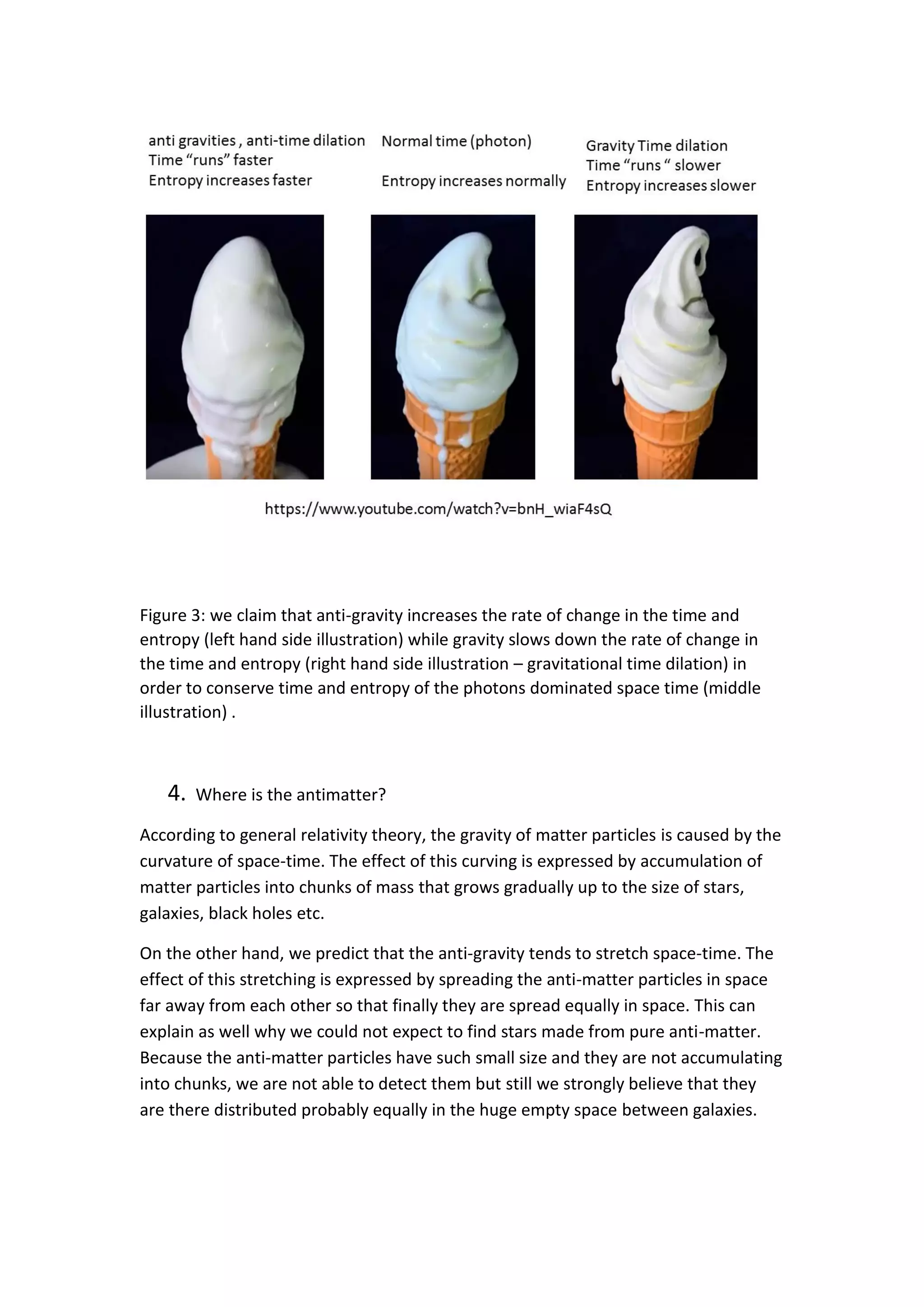 anti gravities , anti-time dilation
Time “runs” faster
Entropy increases faster

Normal time (photon)

Entropy increases normally

Gravity Time dilation
Time “runs “ slower
Entropy increases slower

https://www.youtube.com/watch?v=bnH_wiaF4sQ

Figure 3: we claim that anti-gravity increases the rate of change in the time and entropy (left hand side illustration) while gravity slows down the rate of change in the time and entropy (right hand side illustration – gravitational time dilation) in order to conserve time and entropy of the photons dominated space time (middle illustration) .

4. Where is the antimatter?

According to general relativity theory, the gravity of matter particles is caused by the curvature of space-time. The effect of this curving is expressed by accumulation of matter particles into chunks of mass that grows gradually up to the size of stars, galaxies, black holes etc.

On the other hand, we predict that the anti-gravity tends to stretch space-time. The effect of this stretching is expressed by spreading the anti-matter particles in space far away from each other so that finally they are spread equally in space. This can explain as well why we could not expect to find stars made from pure anti-matter. Because the anti-matter particles have such small size and they are not accumulating into chunks, we are not able to detect them but still we strongly believe that they are there distributed probably equally in the huge empty space between galaxies.